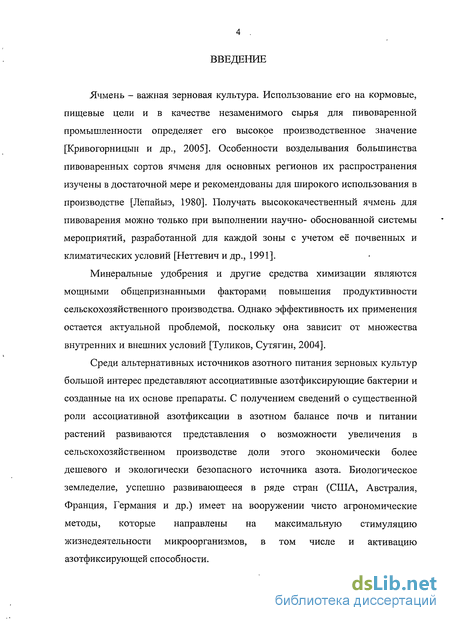 4

ВВЕДЕНИЕ

Ячмень – важная зерновая культура. Использование его на кормовые, пищевые цели и в качестве незаменимого сырья для пивоваренной промышленности определяет его высокое производственное значение [Кривогорницын и др., 2005]. Особенности возделывания большинства пивоваренных сортов ячменя для основных регионов их распространения изучены в достаточной мере и рекомендованы для широкого использования в производстве [Лепайыэ, 1980]. Получать высококачественный ячмень для пивоварения можно только при выполнении научно- обоснованной системы мероприятий, разработанной для каждой зоны с учетом её почвенных и климатических условий [Неттевич и др., 1991].

Минеральные удобрения и другие средства химизации являются мощными общепризнанными факторами повышения продуктивности сельскохозяйственного производства. Однако эффективность их применения остается актуальной проблемой, поскольку она зависит от множества внутренних и внешних условий [Туликов, Сутягин, 2004].

Среди альтернативных источников азотного питания зерновых культур большой интерес представляют ассоциативные азотфиксирующие бактерии и созданные на их основе препараты. С получением сведений о существенной роли ассоциативной азотфиксации в азотном балансе почв и питании растений развиваются представления о возможности увеличения в сельскохозяйственном производстве доли этого экономически более дешевого и экологически безопасного источника азота. Биологическое земледелие, успешно развивающееся в ряде стран (США, Австралия, Франция, Германия и др.) имеет на вооружении чисто агрономические методы, которые направлены на максимальную стимуляцию жизнедеятельности микроорганизмов, в том числе и активацию азотфиксирующей способности.

dsLib.net
библиотека диссертаций